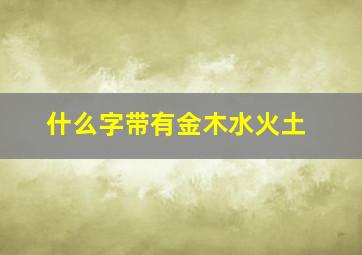 什么字带有金木水火土